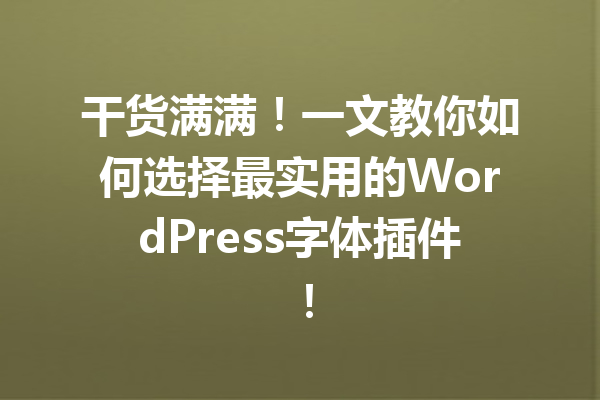 干货满满！一文教你如何选择最实用的WordPress字体插件！